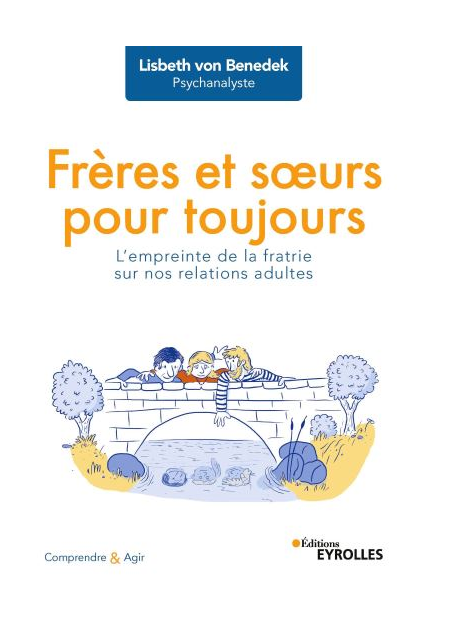 Lisbeth von Benedek
Psychanalyste

Frères et sœurs pour toujours

L'empreinte de la fratrie sur nos relations adultes

Comprendre & Agir

Éditions
EYROLLES